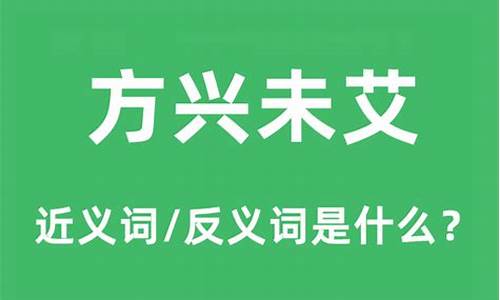 方兴未艾

近义词/反义词是什么？